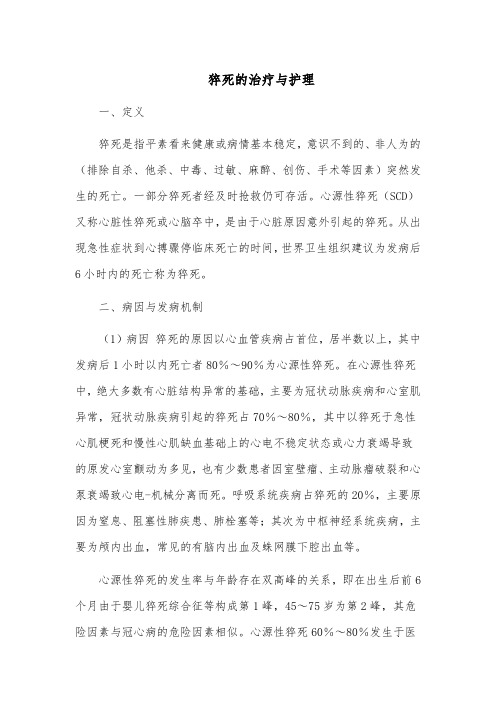 猝死的治疗与护理

一、定义

猝死是指平素看来健康或病情基本稳定，意识不到的、非人为的（排除自杀、他杀、中毒、过敏、麻醉、创伤、手术等因素）突然发生的死亡。一部分猝死者经及时抢救仍可存活。心源性猝死（SCD）又称心脏性猝死或心脑卒中，是由于心脏原因意外引起的猝死。从出现急性症状到心搏骤停临床死亡的时间，世界卫生组织建议为发病后6小时内的死亡称为猝死。

二、病因与发病机制

（1）病因 猝死的原因以心血管疾病占首位，居半数以上，其中发病后1小时以内死亡者80%～90%为心源性猝死。在心源性猝死中，绝大多数有心脏结构异常的基础，主要为冠状动脉疾病和心室肌异常，冠状动脉疾病引起的猝死占70%～80%，其中以猝死于急性心肌梗死和慢性心肌缺血基础上的心电不稳定状态或心力衰竭导致的原发心室颤动为多见，也有少数患者因室壁瘤、主动脉瘤破裂和心泵衰竭致心电-机械分离而死。呼吸系统疾病占猝死的20%，主要原因为窒息、阻塞性肺疾患、肺栓塞等；其次为中枢神经系统疾病，主要为颅内出血，常见的有脑内出血及蛛网膜下腔出血等。

心源性猝死的发生率与年龄存在双高峰的关系，即在出生后前6个月由于婴儿猝死综合征等构成第1峰，45～75岁为第2峰，其危险因素与冠心病的危险因素相似。心源性猝死60%～80%发生于医